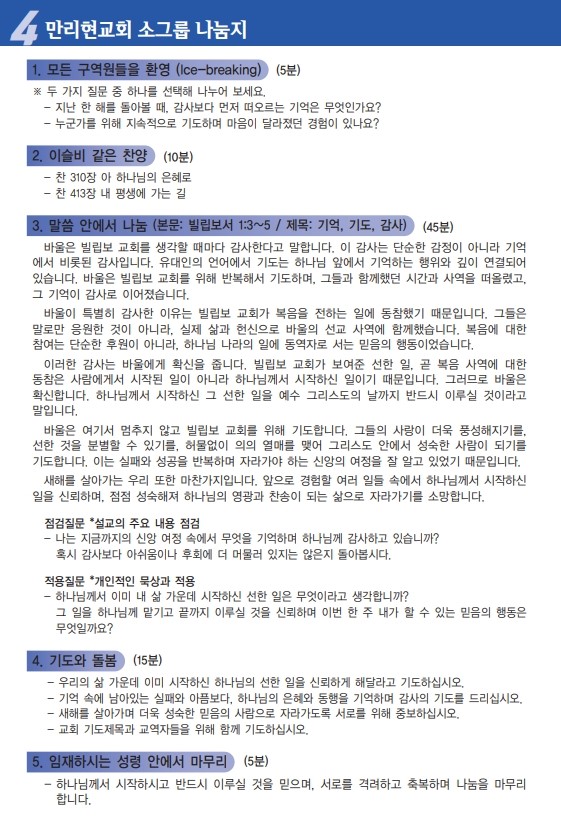 4 만리현교회 소그룹 나눔지

1. 모든 구역원들을 환영 (Ice-breaking) (5분)

※ 두 가지 질문 중 하나를 선택해 나누어 보세요.
- 지난 한 해를 돌아볼 때, 감사보다 먼저 떠오르는 기억은 무엇인가요?
- 누군가를 위해 지속적으로 기도하며 마음이 달라졌던 경험이 있나요?

2. 이슬비 같은 찬양 (10분)

- 찬 310장 아 하나님의 은혜로
- 찬 413장 내 평생에 가는 길

3. 말씀 안에서 나눔 (본문: 빌립보서 1:3~5 / 제목: 기억, 기도, 감사) (45분)

바울은 빌립보 교회를 생각할 때마다 감사한다고 말합니다. 이 감사는 단순한 감정이 아니라 기억에서 비롯된 감사입니다. 유대인의 언어에서 기도는 하나님 앞에서 기억하는 행위와 깊이 연결되어 있습니다. 바울은 빌립보 교회를 위해 반복해서 기도하며, 그들과 함께했던 시간과 사역을 떠올렸고, 그 기억이 감사로 이어졌습니다.

바울이 특별히 감사한 이유는 빌립보 교회가 복음을 전하는 일에 동참했기 때문입니다. 그들은 말로만 응원한 것이 아니라, 실제 삶과 헌신으로 바울의 선교 사역에 함께했습니다. 복음에 대한 참여는 단순한 후원이 아니라, 하나님 나라의 일에 동역자로 서는 믿음의 행동이었습니다.

이러한 감사는 바울에게 확신을 줍니다. 빌립보 교회가 보여준 선한 일, 곧 복음 사역에 대한 동참은 사람에게서 시작된 일이 아니라 하나님께서 시작하신 일이기 때문입니다. 그러므로 바울은 확신합니다. 하나님께서 시작하신 그 선한 일을 예수 그리스도의 날까지 반드시 이루실 것이라고 말입니다.

바울은 여기서 멈추지 않고 빌립보 교회를 위해 기도합니다. 그들의 사랑이 더욱 풍성해지기를, 선한 것을 분별할 수 있기를, 허물없이 의의 열매를 맺어 그리스도 안에서 성숙한 사람이 되기를 기도합니다. 이는 실패와 성공을 반복하며 자라가야 하는 신앙의 여정을 잘 알고 있었기 때문입니다.

새해를 살아가는 우리 또한 마찬가지입니다. 앞으로 경험할 여러 일들 속에서 하나님께서 시작하신 일을 신뢰하며, 점점 성숙해져 하나님의 영광과 찬송이 되는 삶으로 자라가기를 소망합니다.

점검질문 *설교의 주요 내용 점검
- 나는 지금까지의 신앙 여정 속에서 무엇을 기억하며 하나님께 감사하고 있습니까? 혹시 감사보다 아쉬움이나 후회에 더 머물러 있지는 않은지 돌아봅시다.

적용질문 *개인적인 묵상과 적용
- 하나님께서 이미 내 삶 가운데 시작하신 선한 일은 무엇이라고 생각합니까? 그 일을 하나님께 맡기고 끝까지 이루실 것을 신뢰하며 이번 한 주 내가 할 수 있는 믿음의 행동은 무엇일까요?

4. 기도와 돌봄 (15분)

- 우리의 삶 가운데 이미 시작하신 하나님의 선한 일을 신뢰하게 해달라고 기도하십시오.
- 기억 속에 남아있는 실패와 아픔보다, 하나님의 은혜와 동행을 기억하며 감사의 기도를 드리십시오.
- 새해를 살아가며 더욱 성숙한 믿음의 사람으로 자라가도록 서로를 위해 중보하십시오.
- 교회 기도제목과 교역자들을 위해 함께 기도하십시오.

5. 임재하시는 성령 안에서 마무리 (5분)

- 하나님께서 시작하시고 반드시 이루실 것을 믿으며, 서로를 격려하고 축복하며 나눔을 마무리합니다.